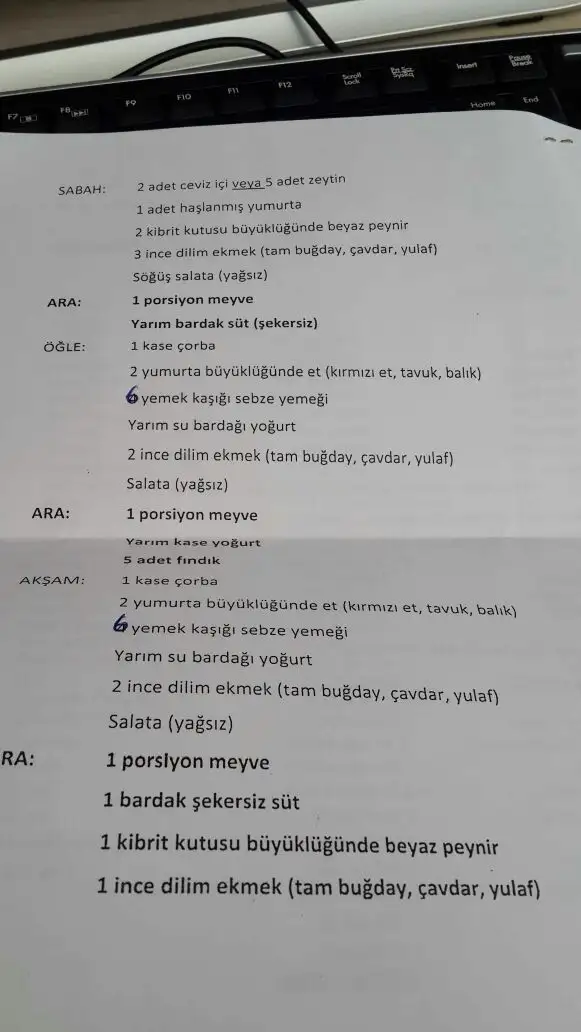 F7 F8 F9 F10 F11 F12 Scroll Lock Prt Scr SysRq Insert Pause Break Home End

SABAH: 2 adet ceviz içi veya 5 adet zeytin
1 adet haşlanmış yumurta
2 kibrit kutusu büyüklüğünde beyaz peynir
3 ince dilim ekmek (tam buğday, çavdar, yulaf)
Söğüş salata (yağsız)

ARA: 1 porsiyon meyve
Yarım bardak süt (şekersiz)

ÖĞLE: 1 kase çorba
2 yumurta büyüklüğünde et (kırmızı et, tavuk, balık)
6 yemek kaşığı sebze yemeği
Yarım su bardağı yoğurt
2 ince dilim ekmek (tam buğday, çavdar, yulaf)
Salata (yağsız)

ARA: 1 porsiyon meyve
Yarım kase yoğurt
5 adet fındık

AKŞAM: 1 kase çorba
2 yumurta büyüklüğünde et (kırmızı et, tavuk, balık)
6 yemek kaşığı sebze yemeği
Yarım su bardağı yoğurt
2 ince dilim ekmek (tam buğday, çavdar, yulaf)
Salata (yağsız)

RA: 1 porsiyon meyve
1 bardak şekersiz süt
1 kibrit kutusu büyüklüğünde beyaz peynir
1 ince dilim ekmek (tam buğday, çavdar, yulaf)